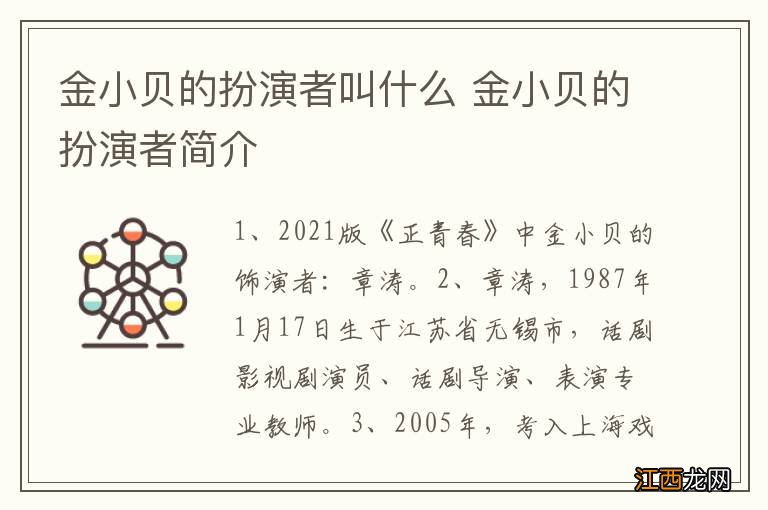 金小贝的扮演者叫什么 金小贝的扮演者简介

1、2021版《正青春》中金小贝的饰演者：章涛。2、章涛，1987年1月17日生于江苏省无锡市，话剧影视剧演员、话剧导演、表演专业教师。3、2005年，考入上海戏

江西龙网